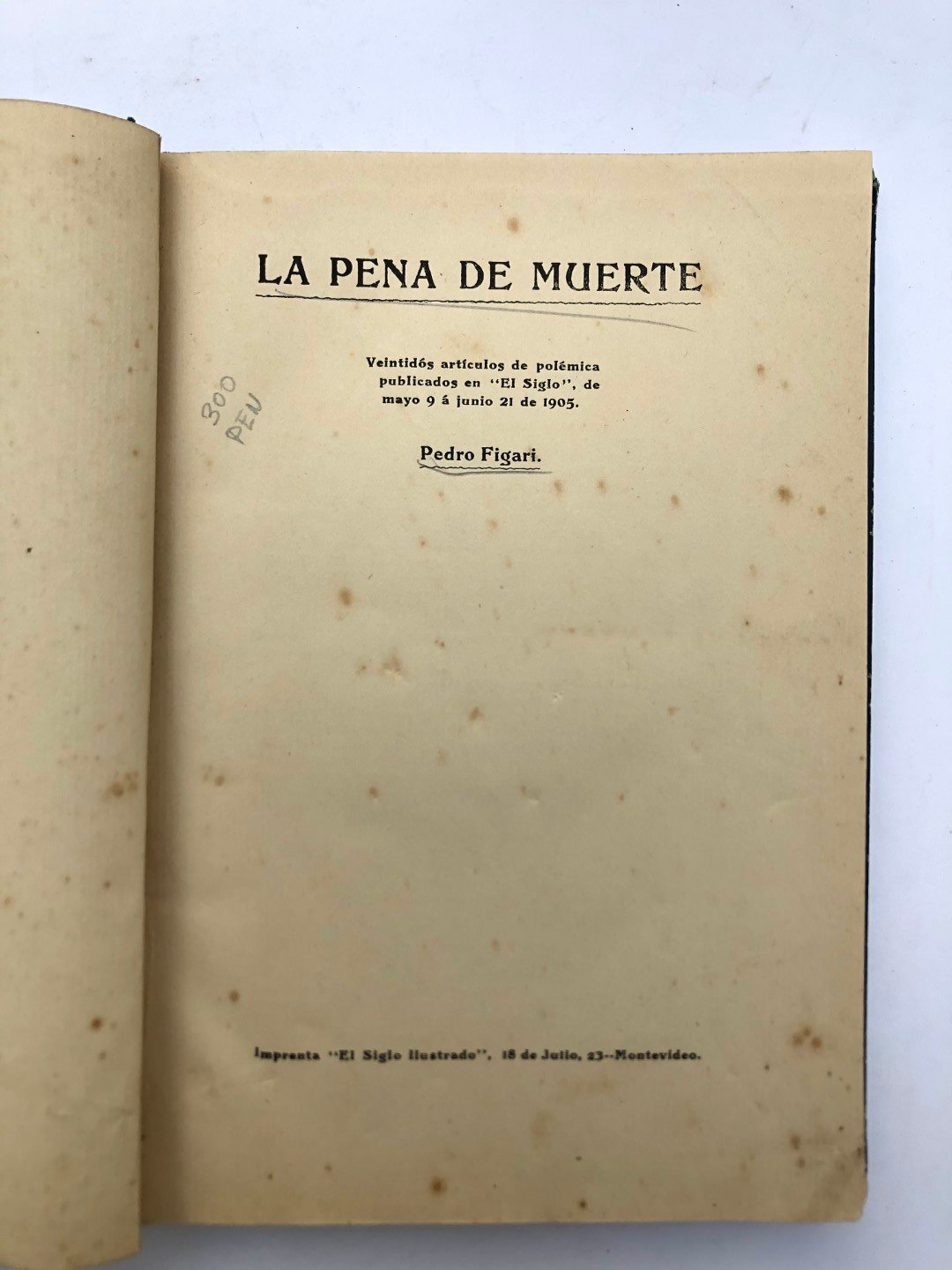 LA PENA DE MUERTE

Veintidós artículos de polémica publicados en "El Siglo", de mayo 9 á junio 21 de 1905.

300
PEN

Pedro Figari.

Imprenta "El Siglo Ilustrado", 18 de Julio, 23--Montevideo.